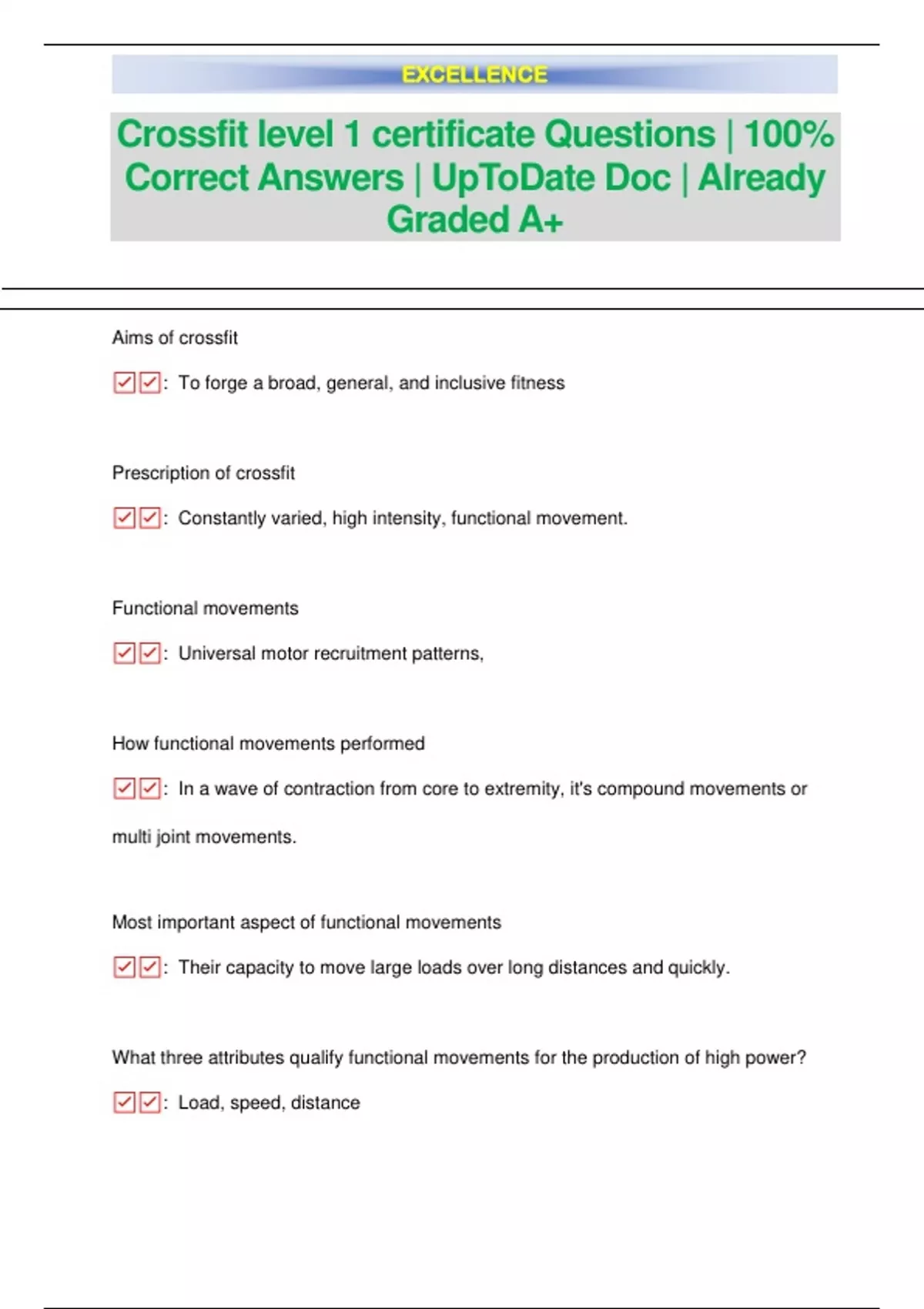 EXCELLENCE

Crossfit level 1 certificate Questions | 100% Correct Answers | UpToDate Doc | Already Graded A+

Aims of crossfit

☑☑: To forge a broad, general, and inclusive fitness

Prescription of crossfit

☑☑: Constantly varied, high intensity, functional movement.

Functional movements

☑☑: Universal motor recruitment patterns,

How functional movements performed

☑☑: In a wave of contraction from core to extremity, it's compound movements or multi joint movements.

Most important aspect of functional movements

☑☑: Their capacity to move large loads over long distances and quickly.

What three attributes qualify functional movements for the production of high power?

☑☑: Load, speed, distance